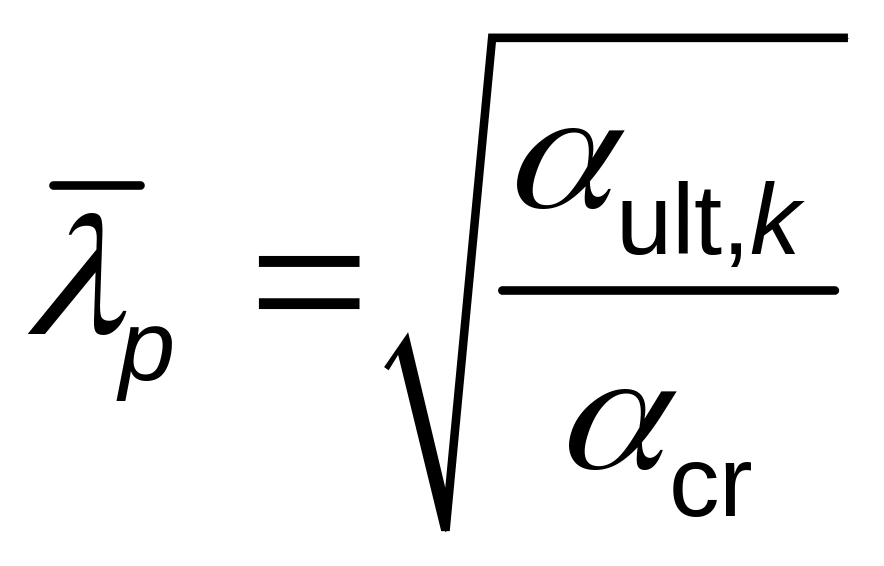 $\bar{\lambda}_p = \sqrt{\frac{\alpha_{\mathrm{ult},k}}{\alpha_{\mathrm{cr}}}}$